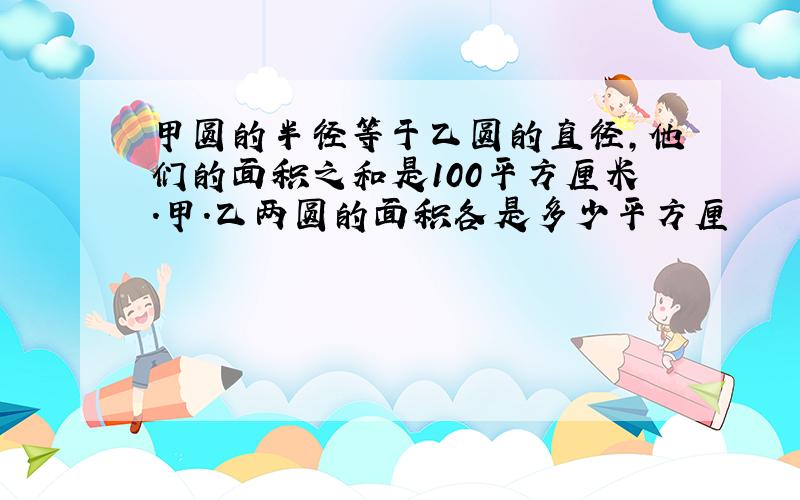 甲圆的半径等于乙圆的直径,他们的面积之和是100平方厘米.甲.乙两圆的面积各是多少平方厘